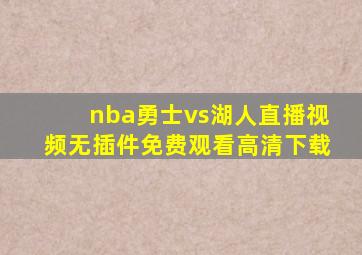 nba勇士vs湖人直播视频无插件免费观看高清下载